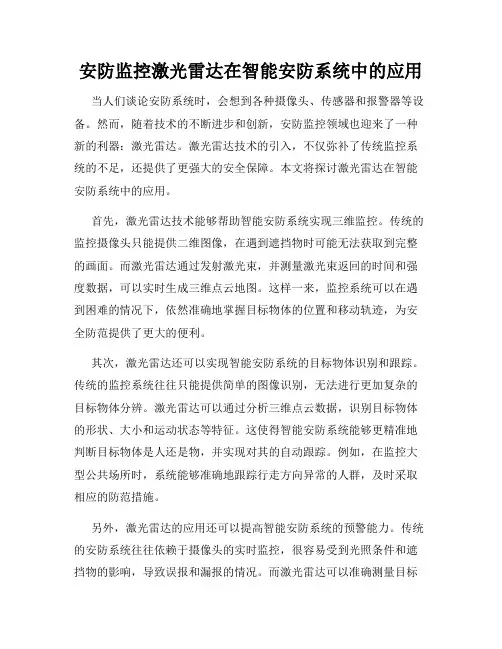 安防监控激光雷达在智能安防系统中的应用

当人们谈论安防系统时，会想到各种摄像头、传感器和报警器等设备。然而，随着技术的不断进步和创新，安防监控领域也迎来了一种新的利器：激光雷达。激光雷达技术的引入，不仅弥补了传统监控系统的不足，还提供了更强大的安全保障。本文将探讨激光雷达在智能安防系统中的应用。

首先，激光雷达技术能够帮助智能安防系统实现三维监控。传统的监控摄像头只能提供二维图像，在遇到遮挡物时可能无法获取到完整的画面。而激光雷达通过发射激光束，并测量激光束返回的时间和强度数据，可以实时生成三维点云地图。这样一来，监控系统可以在遇到困难的情况下，依然准确地掌握目标物体的位置和移动轨迹，为安全防范提供了更大的便利。

其次，激光雷达还可以实现智能安防系统的目标物体识别和跟踪。传统的监控系统往往只能提供简单的图像识别，无法进行更加复杂的目标物体分辨。激光雷达可以通过分析三维点云数据，识别目标物体的形状、大小和运动状态等特征。这使得智能安防系统能够更精准地判断目标物体是人还是物，并实现对其的自动跟踪。例如，在监控大型公共场所时，系统能够准确地跟踪行走方向异常的人群，及时采取相应的防范措施。

另外，激光雷达的应用还可以提高智能安防系统的预警能力。传统的安防系统往往依赖于摄像头的实时监控，很容易受到光照条件和遮挡物的影响，导致误报和漏报的情况。而激光雷达可以准确测量目标